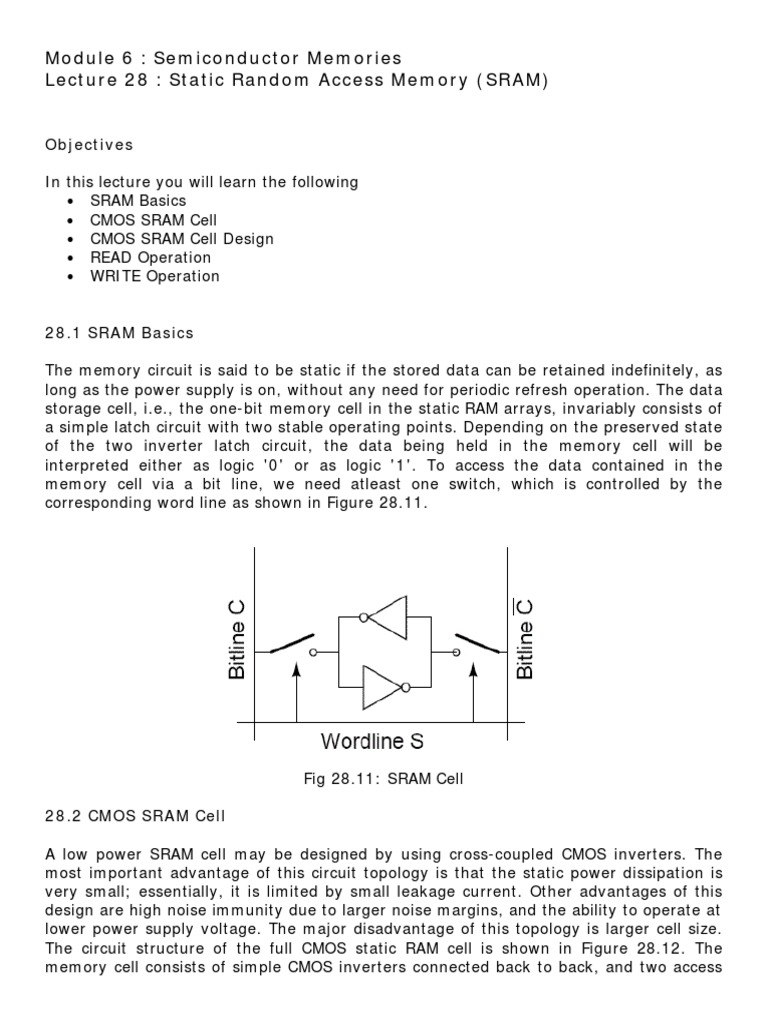 Module 6 : Semiconductor Memories
Lecture 28 : Static Random Access Memory (SRAM)

Objectives

In this lecture you will learn the following
• SRAM Basics
• CMOS SRAM Cell
• CMOS SRAM Cell Design
• READ Operation
• WRITE Operation

28.1 SRAM Basics

The memory circuit is said to be static if the stored data can be retained indefinitely, as long as the power supply is on, without any need for periodic refresh operation. The data storage cell, i.e., the one-bit memory cell in the static RAM arrays, invariably consists of a simple latch circuit with two stable operating points. Depending on the preserved state of the two inverter latch circuit, the data being held in the memory cell will be interpreted either as logic '0' or as logic '1'. To access the data contained in the memory cell via a bit line, we need atleast one switch, which is controlled by the corresponding word line as shown in Figure 28.11.

Bitline C
Bitline $\overline{C}$
Wordline S

Fig 28.11: SRAM Cell

28.2 CMOS SRAM Cell

A low power SRAM cell may be designed by using cross-coupled CMOS inverters. The most important advantage of this circuit topology is that the static power dissipation is very small; essentially, it is limited by small leakage current. Other advantages of this design are high noise immunity due to larger noise margins, and the ability to operate at lower power supply voltage. The major disadvantage of this topology is larger cell size. The circuit structure of the full CMOS static RAM cell is shown in Figure 28.12. The memory cell consists of simple CMOS inverters connected back to back, and two access